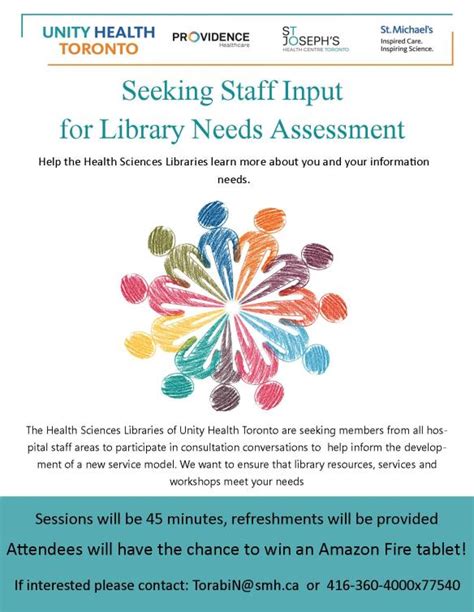 UNITY HEALTH TORONTO

PROVIDENCE Healthcare

ST JOSEPH'S HEALTH CENTRE TORONTO

St. Michael's Inspired Care. Inspiring Science.

Seeking Staff Input for Library Needs Assessment

Help the Health Sciences Libraries learn more about you and your information needs.

The Health Sciences Libraries of Unity Health Toronto are seeking members from all hospital staff areas to participate in consultation conversations to help inform the development of a new service model. We want to ensure that library resources, services and workshops meet your needs

Sessions will be 45 minutes, refreshments will be provided

Attendees will have the chance to win an Amazon Fire tablet!

If interested please contact: TorabiN@smh.ca or 416-360-4000x77540